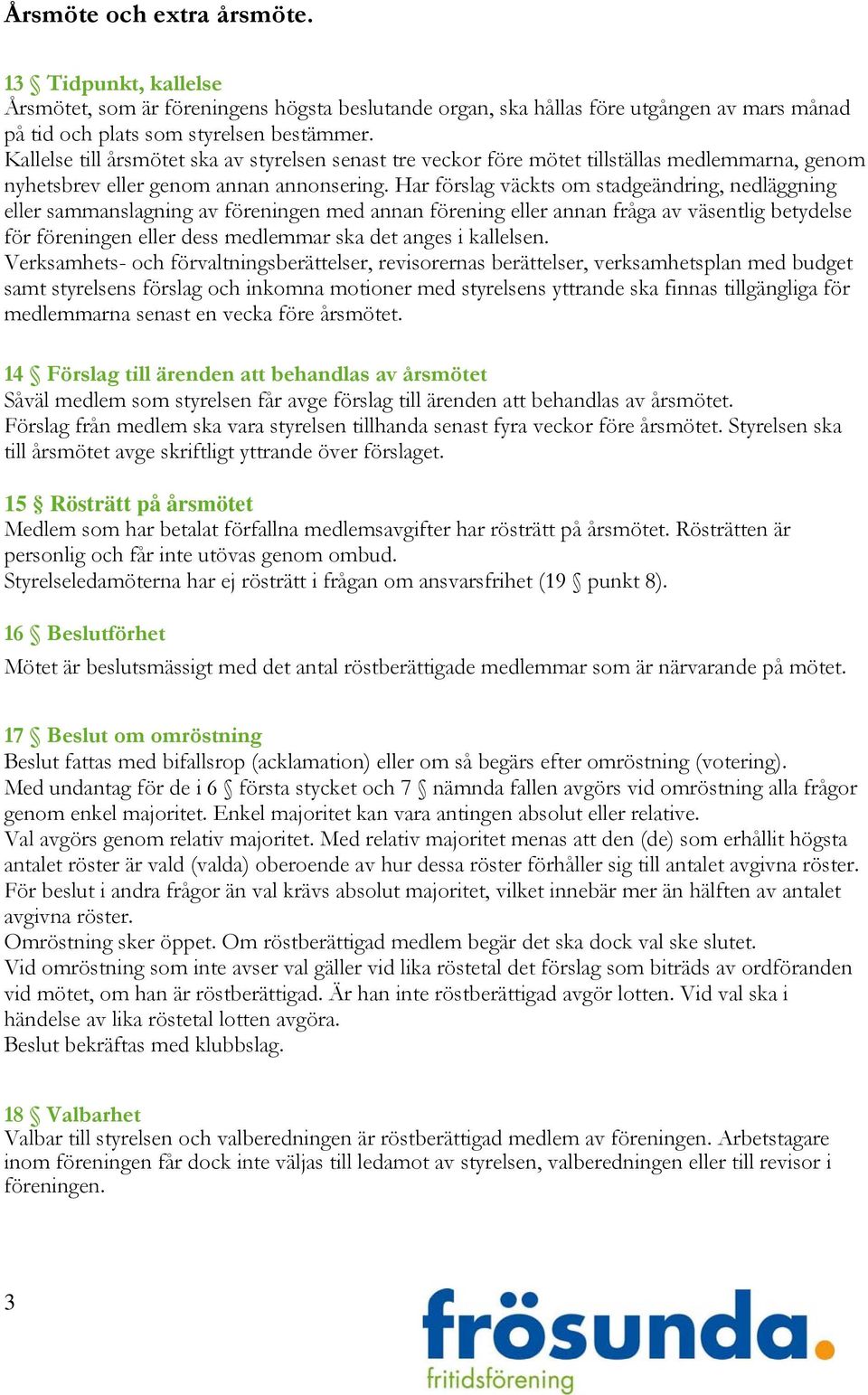 Årsmöte och extra årsmöte.

13 § Tidpunkt, kallelse
Årsmötet, som är föreningens högsta beslutande organ, ska hållas före utgången av mars månad på tid och plats som styrelsen bestämmer.
Kallelse till årsmötet ska av styrelsen senast tre veckor före mötet tillställas medlemmarna, genom nyhetsbrev eller genom annan annonsering. Har förslag väckts om stadgeändring, nedläggning eller sammanslagning av föreningen med annan förening eller annan fråga av väsentlig betydelse för föreningen eller dess medlemmar ska det anges i kallelsen.
Verksamhets- och förvaltningsberättelser, revisorernas berättelser, verksamhetsplan med budget samt styrelsens förslag och inkomna motioner med styrelsens yttrande ska finnas tillgängliga för medlemmarna senast en vecka före årsmötet.

14 § Förslag till ärenden att behandlas av årsmötet
Såväl medlem som styrelsen får avge förslag till ärenden att behandlas av årsmötet.
Förslag från medlem ska vara styrelsen tillhanda senast fyra veckor före årsmötet. Styrelsen ska till årsmötet avge skriftligt yttrande över förslaget.

15 § Rösträtt på årsmötet
Medlem som har betalat förfallna medlemsavgifter har rösträtt på årsmötet. Rösträtten är personlig och får inte utövas genom ombud.
Styrelseledamöterna har ej rösträtt i frågan om ansvarsfrihet (19 § punkt 8).

16 § Beslutförhet
Mötet är beslutsmässigt med det antal röstberättigade medlemmar som är närvarande på mötet.

17 § Beslut om omröstning
Beslut fattas med bifallsrop (acklamation) eller om så begärs efter omröstning (votering).
Med undantag för de i 6 § första stycket och 7 § nämnda fallen avgörs vid omröstning alla frågor genom enkel majoritet. Enkel majoritet kan vara antingen absolut eller relative.
Val avgörs genom relativ majoritet. Med relativ majoritet menas att den (de) som erhållit högsta antalet röster är vald (valda) oberoende av hur dessa röster förhåller sig till antalet avgivna röster.
För beslut i andra frågor än val krävs absolut majoritet, vilket innebär mer än hälften av antalet avgivna röster.
Omröstning sker öppet. Om röstberättigad medlem begär det ska dock val ske slutet.
Vid omröstning som inte avser val gäller vid lika röstetal det förslag som biträds av ordföranden vid mötet, om han är röstberättigad. Är han inte röstberättigad avgör lotten. Vid val ska i händelse av lika röstetal lotten avgöra.
Beslut bekräftas med klubbslag.

18 § Valbarhet
Valbar till styrelsen och valberedningen är röstberättigad medlem av föreningen. Arbetstagare inom föreningen får dock inte väljas till ledamot av styrelsen, valberedningen eller till revisor i föreningen.

3

frösunda.
fritidsförening